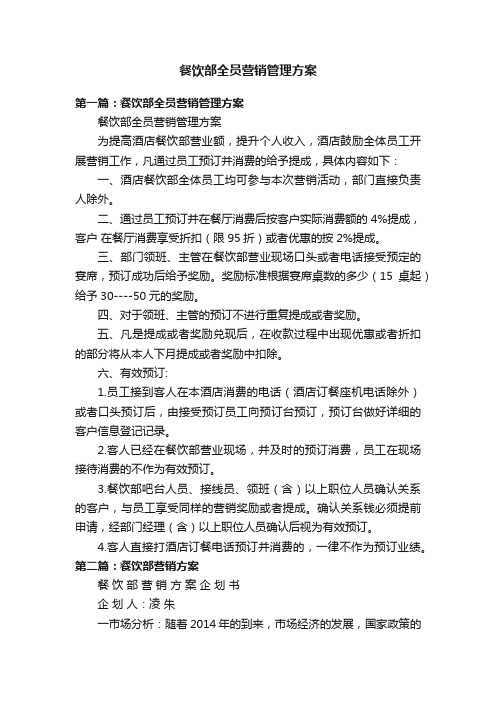 餐饮部全员营销管理方案

第一篇：餐饮部全员营销管理方案

餐饮部全员营销管理方案

为提高酒店餐饮部营业额，提升个人收入，酒店鼓励全体员工开展营销工作，凡通过员工预订并消费的给予提成，具体内容如下：

一、酒店餐饮部全体员工均可参与本次营销活动，部门直接负责人除外。

二、通过员工预订并在餐厅消费后按客户实际消费额的 4%提成，客户 在餐厅消费享受折扣（限 95 折）或者优惠的按 2%提成。

三、部门领班、主管在餐饮部营业现场口头或者电话接受预定的宴席，预订成功后给予奖励。奖励标准根据宴席桌数的多少（15 桌起）给予 30----50 元的奖励。

四、对于领班、主管的预订不进行重复提成或者奖励。

五、凡是提成或者奖励兑现后，在收款过程中出现优惠或者折扣的部分将从本人下月提成或者奖励中扣除。

六、有效预订:

1.员工接到客人在本酒店消费的电话（酒店订餐座机电话除外）或者口头预订后，由接受预订员工向预订台预订，预订台做好详细的客户信息登记记录。

2.客人已经在餐饮部营业现场，并及时的预订消费，员工在现场接待消费的不作为有效预订。

3.餐饮部吧台人员、接线员、领班（含）以上职位人员确认关系的客户，与员工享受同样的营销奖励或者提成。确认关系钱必须提前申请，经部门经理（含）以上职位人员确认后视为有效预订。

4.客人直接打酒店订餐电话预订并消费的，一律不作为预订业绩。

第二篇：餐饮部营销方案

餐饮部营销方案企划书

企划人：凌朱

一市场分析：随着 2014 年的到来，市场经济的发展，国家政策的